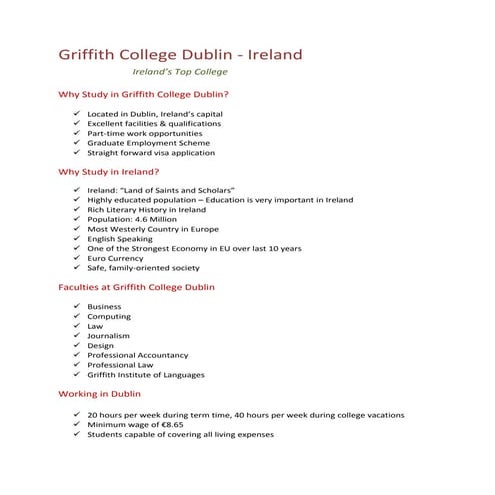 Griffith College Dublin - Ireland

Ireland's Top College

Why Study in Griffith College Dublin?

✓ Located in Dublin, Ireland's capital
✓ Excellent facilities & qualifications
✓ Part-time work opportunities
✓ Graduate Employment Scheme
✓ Straight forward visa application

Why Study in Ireland?

✓ Ireland: "Land of Saints and Scholars"
✓ Highly educated population – Education is very important in Ireland
✓ Rich Literary History in Ireland
✓ Population: 4.6 Million
✓ Most Westerly Country in Europe
✓ English Speaking
✓ One of the Strongest Economy in EU over last 10 years
✓ Euro Currency
✓ Safe, family-oriented society

Faculties at Griffith College Dublin

✓ Business
✓ Computing
✓ Law
✓ Journalism
✓ Design
✓ Professional Accountancy
✓ Professional Law
✓ Griffith Institute of Languages

Working in Dublin

✓ 20 hours per week during term time, 40 hours per week during college vacations
✓ Minimum wage of €8.65
✓ Students capable of covering all living expenses